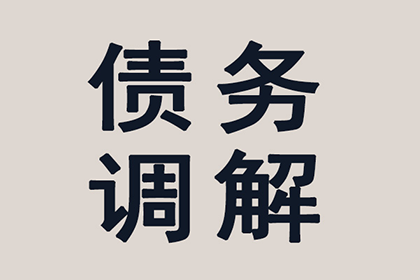 债务
调解